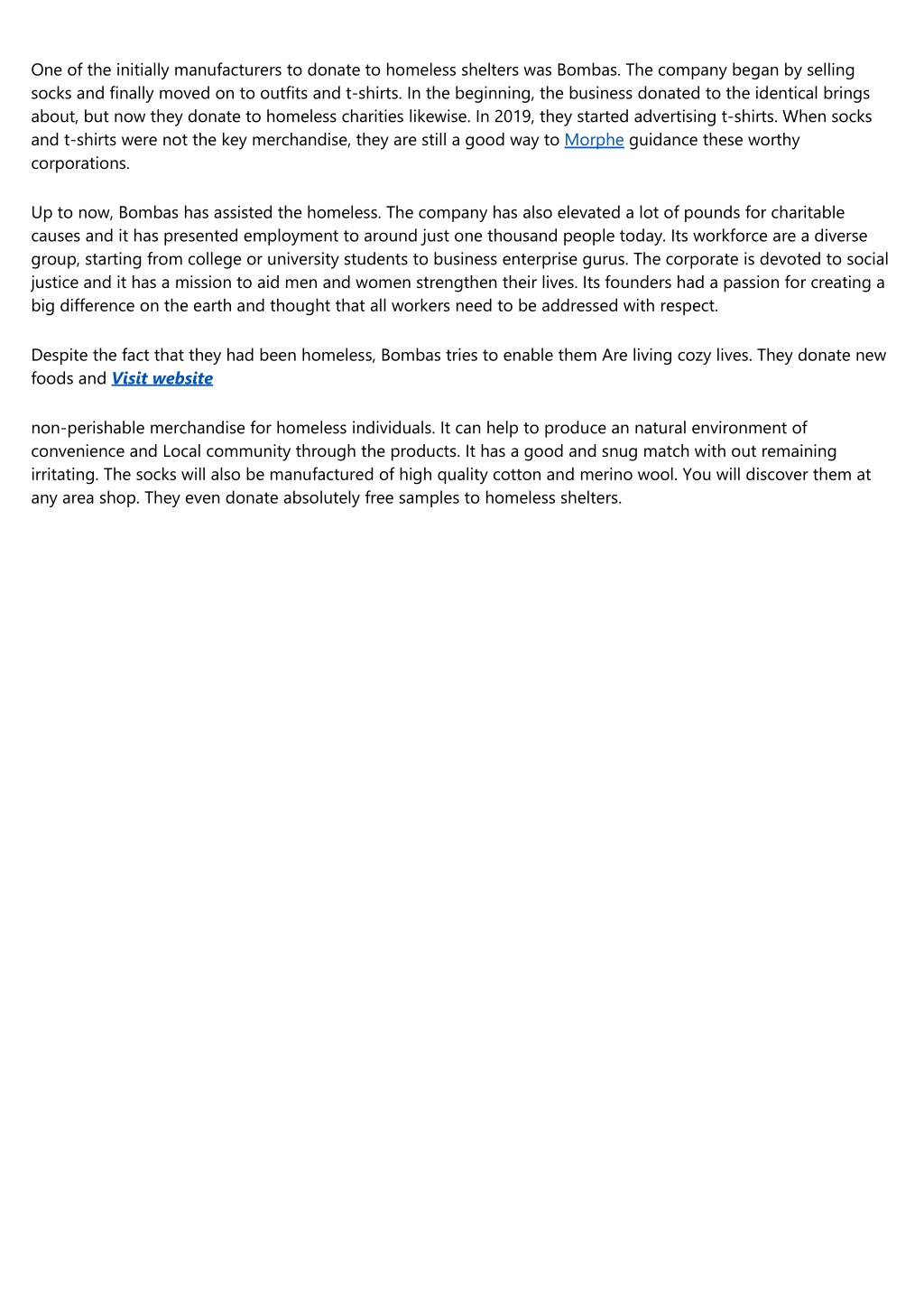 One of the initially manufacturers to donate to homeless shelters was Bombas. The company began by selling socks and finally moved on to outfits and t-shirts. In the beginning, the business donated to the identical brings about, but now they donate to homeless charities likewise. In 2019, they started advertising t-shirts. When socks and t-shirts were not the key merchandise, they are still a good way to Morphe guidance these worthy corporations.

Up to now, Bombas has assisted the homeless. The company has also elevated a lot of pounds for charitable causes and it has presented employment to around just one thousand people today. Its workforce are a diverse group, starting from college or university students to business enterprise gurus. The corporate is devoted to social justice and it has a mission to aid men and women strengthen their lives. Its founders had a passion for creating a big difference on the earth and thought that all workers need to be addressed with respect.

Despite the fact that they had been homeless, Bombas tries to enable them Are living cozy lives. They donate new foods and Visit website

non-perishable merchandise for homeless individuals. It can help to produce an natural environment of convenience and Local community through the products. It has a good and snug match with out remaining irritating. The socks will also be manufactured of high quality cotton and merino wool. You will discover them at any area shop. They even donate absolutely free samples to homeless shelters.